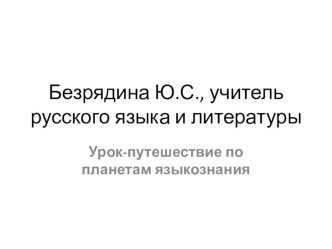 Безрядина Ю.С., учитель русского языка и литературы

Урок-путешествие по планетам языкознания